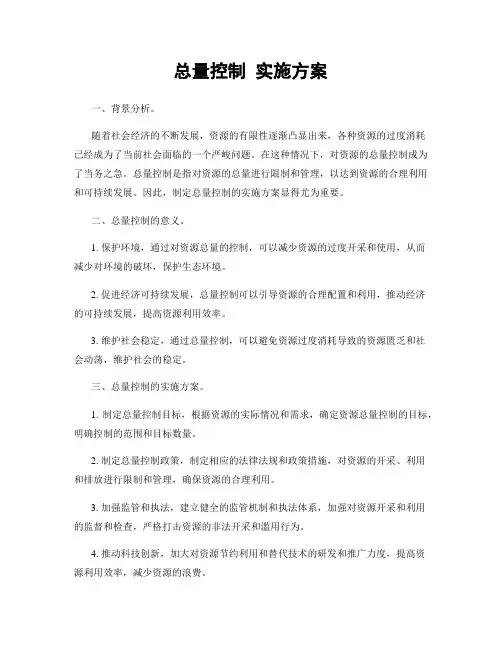 总量控制 实施方案

一、背景分析。

随着社会经济的不断发展，资源的有限性逐渐凸显出来，各种资源的过度消耗已经成为了当前社会面临的一个严峻问题。在这种情况下，对资源的总量控制成为了当务之急。总量控制是指对资源的总量进行限制和管理，以达到资源的合理利用和可持续发展。因此，制定总量控制的实施方案显得尤为重要。

二、总量控制的意义。

1. 保护环境，通过对资源总量的控制，可以减少资源的过度开采和使用，从而减少对环境的破坏，保护生态环境。

2. 促进经济可持续发展，总量控制可以引导资源的合理配置和利用，推动经济的可持续发展，提高资源利用效率。

3. 维护社会稳定，通过总量控制，可以避免资源过度消耗导致的资源匮乏和社会动荡，维护社会的稳定。

三、总量控制的实施方案。

1. 制定总量控制目标，根据资源的实际情况和需求，确定资源总量控制的目标，明确控制的范围和目标数量。

2. 制定总量控制政策，制定相应的法律法规和政策措施，对资源的开采、利用和排放进行限制和管理，确保资源的合理利用。

3. 加强监管和执法，建立健全的监管机制和执法体系，加强对资源开采和利用的监督和检查，严格打击资源的非法开采和滥用行为。

4. 推动科技创新，加大对资源节约利用和替代技术的研发和推广力度，提高资源利用效率，减少资源的浪费。